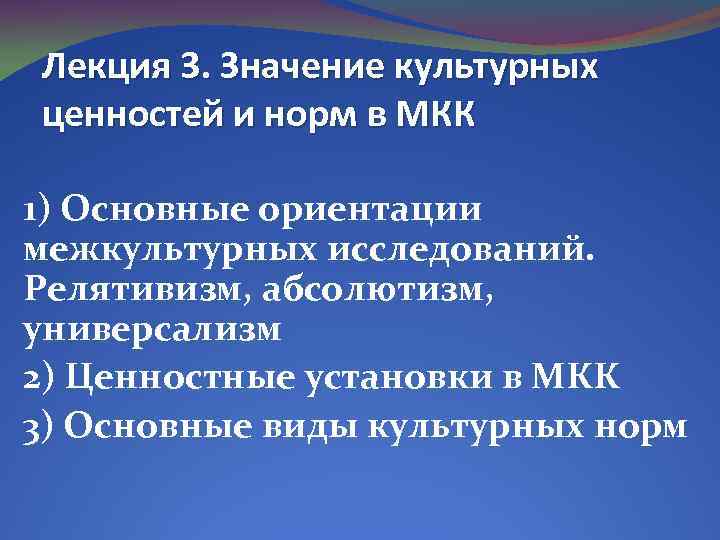 Лекция 3. Значение культурных ценностей и норм в МКК

1) Основные ориентации межкультурных исследований. Релятивизм, абсолютизм, универсализм

2) Ценностные установки в МКК

3) Основные виды культурных норм